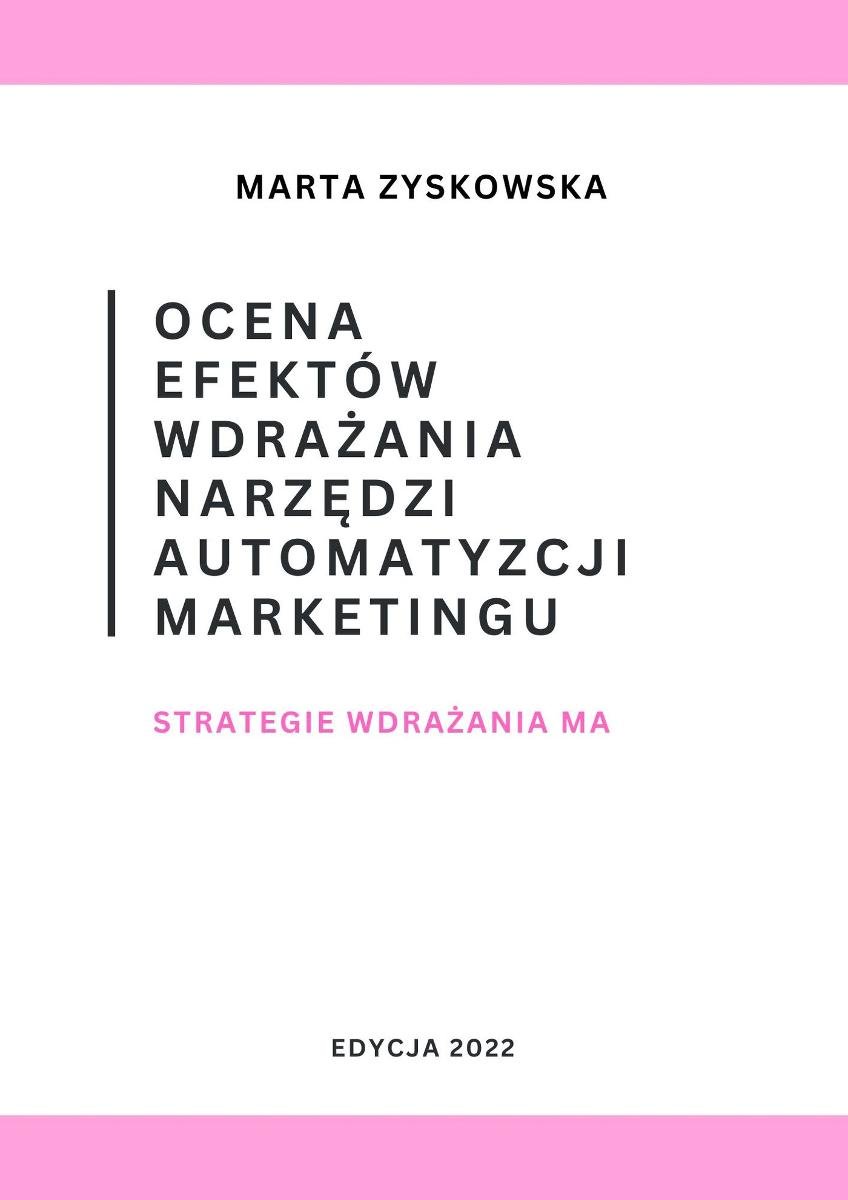 MARTA ZYSKOWSKA

OCENA EFEKTÓW WDRAŻANIA NARZĘDZI AUTOMATYZCJI MARKETINGU

STRATEGIE WDRAŻANIA MA

EDYCJA 2022